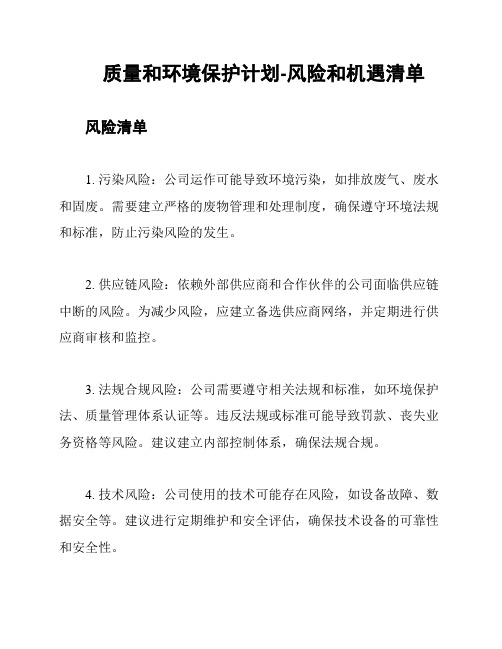 质量和环境保护计划-风险和机遇清单

风险清单

1. 污染风险：公司运作可能导致环境污染，如排放废气、废水和固废。需要建立严格的废物管理和处理制度，确保遵守环境法规和标准，防止污染风险的发生。

2. 供应链风险：依赖外部供应商和合作伙伴的公司面临供应链中断的风险。为减少风险，应建立备选供应商网络，并定期进行供应商审核和监控。

3. 法规合规风险：公司需要遵守相关法规和标准，如环境保护法、质量管理体系认证等。违反法规或标准可能导致罚款、丧失业务资格等风险。建议建立内部控制体系，确保法规合规。

4. 技术风险：公司使用的技术可能存在风险，如设备故障、数据安全等。建议进行定期维护和安全评估，确保技术设备的可靠性和安全性。